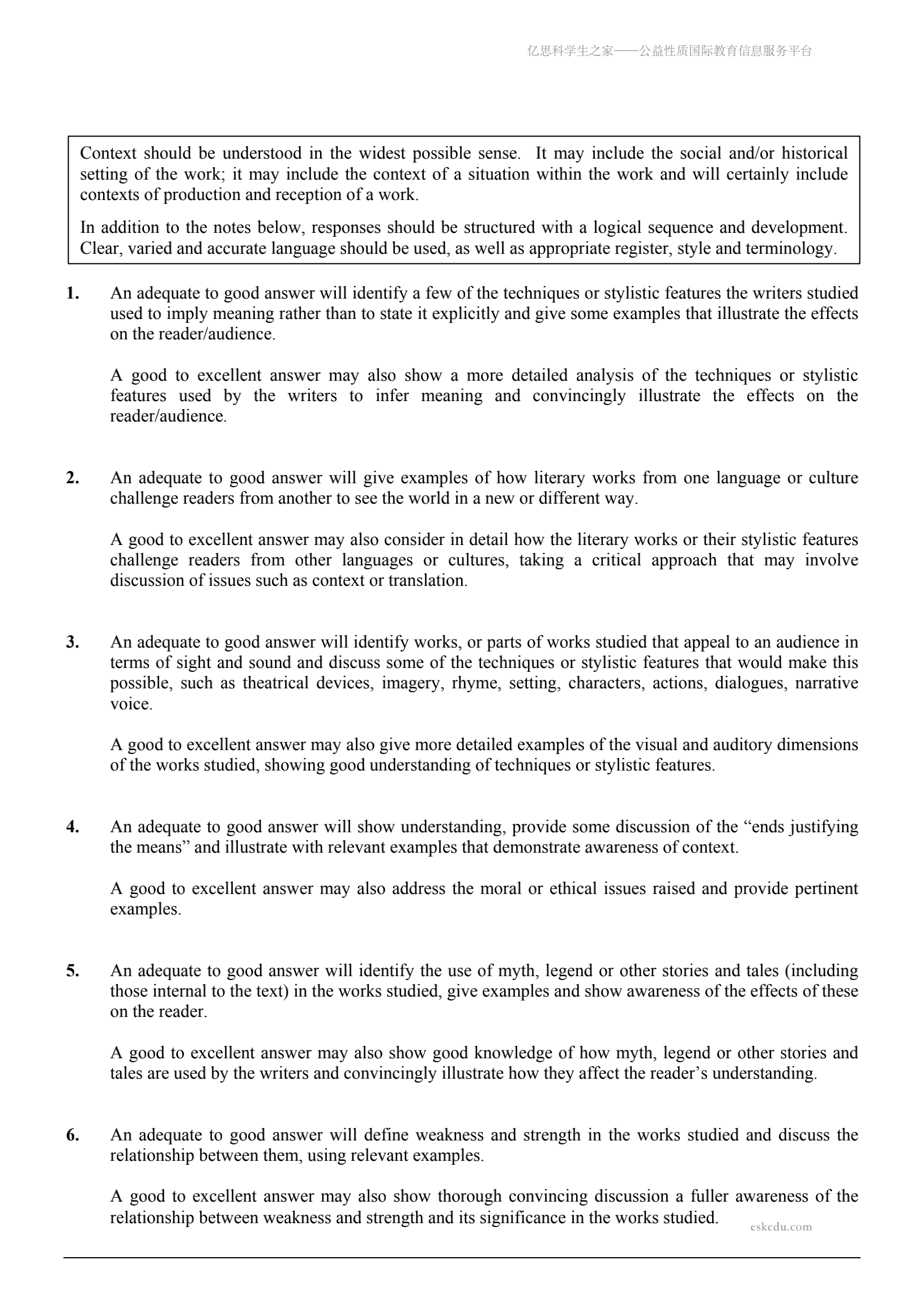 亿思科学生之家——公益性质国际教育信息服务平台

Context should be understood in the widest possible sense. It may include the social and/or historical setting of the work; it may include the context of a situation within the work and will certainly include contexts of production and reception of a work.

In addition to the notes below, responses should be structured with a logical sequence and development. Clear, varied and accurate language should be used, as well as appropriate register, style and terminology.

1. An adequate to good answer will identify a few of the techniques or stylistic features the writers studied used to imply meaning rather than to state it explicitly and give some examples that illustrate the effects on the reader/audience.

A good to excellent answer may also show a more detailed analysis of the techniques or stylistic features used by the writers to infer meaning and convincingly illustrate the effects on the reader/audience.

2. An adequate to good answer will give examples of how literary works from one language or culture challenge readers from another to see the world in a new or different way.

A good to excellent answer may also consider in detail how the literary works or their stylistic features challenge readers from other languages or cultures, taking a critical approach that may involve discussion of issues such as context or translation.

3. An adequate to good answer will identify works, or parts of works studied that appeal to an audience in terms of sight and sound and discuss some of the techniques or stylistic features that would make this possible, such as theatrical devices, imagery, rhyme, setting, characters, actions, dialogues, narrative voice.

A good to excellent answer may also give more detailed examples of the visual and auditory dimensions of the works studied, showing good understanding of techniques or stylistic features.

4. An adequate to good answer will show understanding, provide some discussion of the “ends justifying the means” and illustrate with relevant examples that demonstrate awareness of context.

A good to excellent answer may also address the moral or ethical issues raised and provide pertinent examples.

5. An adequate to good answer will identify the use of myth, legend or other stories and tales (including those internal to the text) in the works studied, give examples and show awareness of the effects of these on the reader.

A good to excellent answer may also show good knowledge of how myth, legend or other stories and tales are used by the writers and convincingly illustrate how they affect the reader’s understanding.

6. An adequate to good answer will define weakness and strength in the works studied and discuss the relationship between them, using relevant examples.

A good to excellent answer may also show thorough convincing discussion a fuller awareness of the relationship between weakness and strength and its significance in the works studied.

eskedu.com